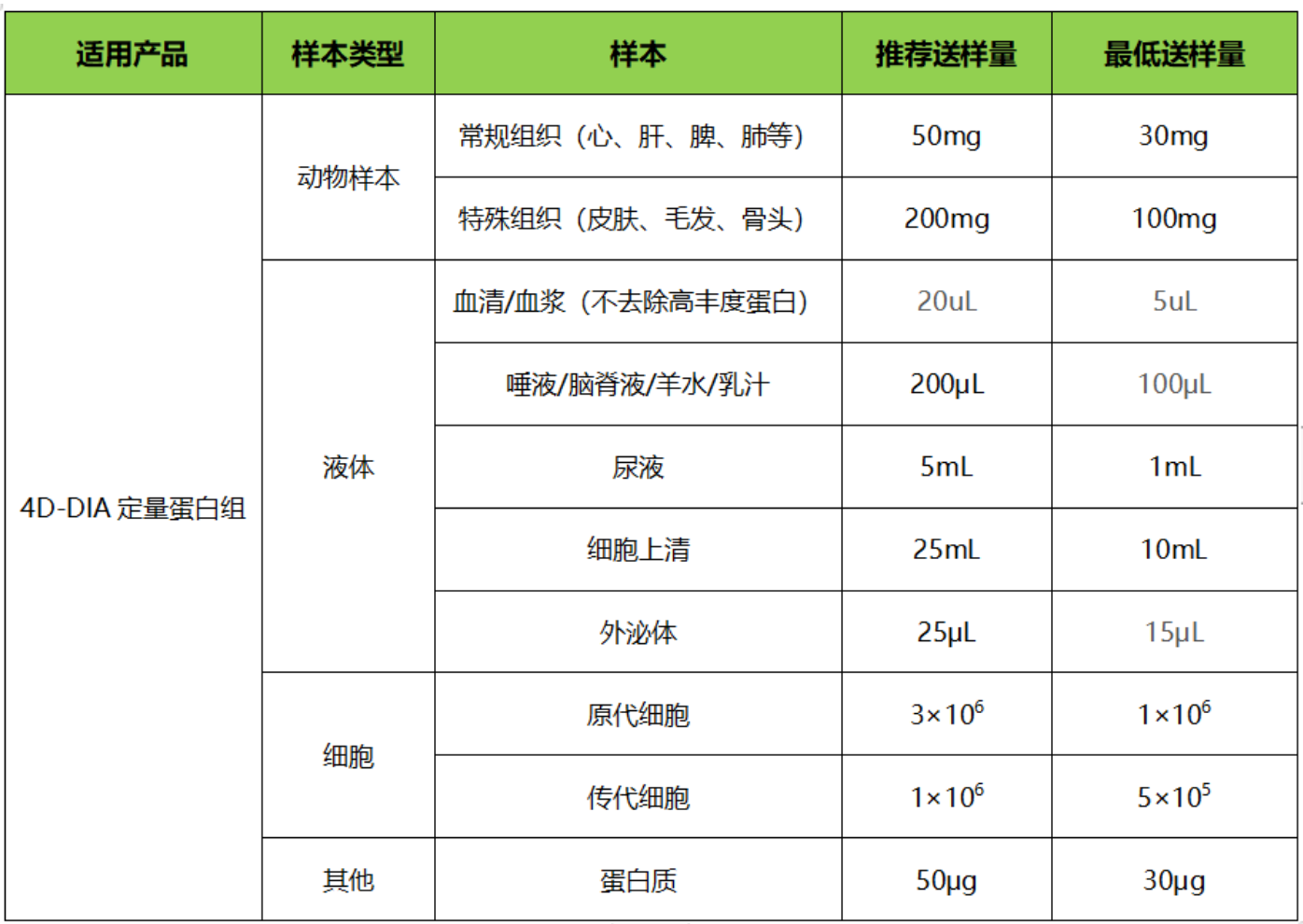 | 适用产品 | 样本类型 | 样本 | 推荐送样量 | 最低送样量 |
|---|---|---|---|---|
| 4D-DIA 定量蛋白组 | 动物样本 | 常规组织（心、肝、脾、肺等） | 50mg | 30mg |
| | | 特殊组织（皮肤、毛发、骨头） | 200mg | 100mg |
| | 液体 | 血清/血浆（不去除高丰度蛋白） | 20uL | 5uL |
| | | 唾液/脑脊液/羊水/乳汁 | 200μL | 100μL |
| | | 尿液 | 5mL | 1mL |
| | | 细胞上清 | 25mL | 10mL |
| | | 外泌体 | 25μL | 15μL |
| | 细胞 | 原代细胞 | $3\times10^6$ | $1\times10^6$ |
| | | 传代细胞 | $1\times10^6$ | $5\times10^5$ |
| | 其他 | 蛋白质 | 50μg | 30μg |